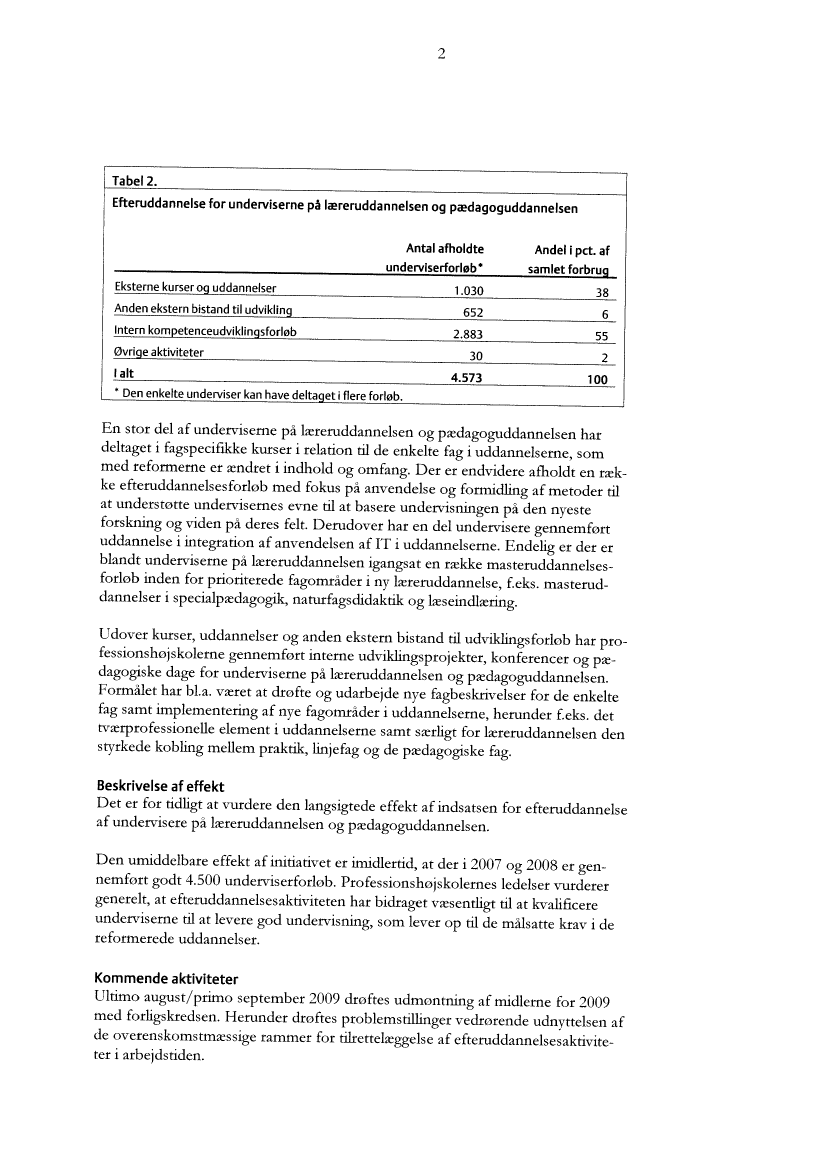 2

Tabel 2.

Efteruddannelse for underviserne på læreruddannelsen og pædagoguddannelsen

| | Antal afholdte underviserforløb* | Andel i pct. af samlet forbrug |
|---|---|---|
| Eksterne kurser og uddannelser | 1.030 | 38 |
| Anden ekstern bistand til udvikling | 652 | 6 |
| Intern kompetenceudviklingsforløb | 2.883 | 55 |
| Øvrige aktiviteter | 30 | 2 |
| I alt | 4.573 | 100 |

* Den enkelte underviser kan have deltaget i flere forløb.

En stor del af underviserne på læreruddannelsen og pædagoguddannelsen har deltaget i fagspecifikke kurser i relation til de enkelte fag i uddannelserne, som med reformerne er ændret i indhold og omfang. Der er endvidere afholdt en række efteruddannelsesforløb med fokus på anvendelse og formidling af metoder til at understøtte undervisernes evne til at basere undervisningen på den nyeste forskning og viden på deres felt. Derudover har en del undervisere gennemført uddannelse i integration af anvendelsen af IT i uddannelserne. Endelig er der er blandt underviserne på læreruddannelsen igangsat en række masteruddannelsesforløb inden for prioriterede fagområder i ny læreruddannelse, f.eks. masteruddannelser i specialpædagogik, naturfagsdidaktik og læseindlæring.

Udover kurser, uddannelser og anden ekstern bistand til udviklingsforløb har professionshøjskolerne gennemført interne udviklingsprojekter, konferencer og pædagogiske dage for underviserne på læreruddannelsen og pædagoguddannelsen. Formålet har bl.a. været at drøfte og udarbejde nye fagbeskrivelser for de enkelte fag samt implementering af nye fagområder i uddannelserne, herunder f.eks. det tværprofessionelle element i uddannelserne samt særligt for læreruddannelsen den styrkede kobling mellem praktik, linjefag og de pædagogiske fag.

Beskrivelse af effekt
Det er for tidligt at vurdere den langsigtede effekt af indsatsen for efteruddannelse af undervisere på læreruddannelsen og pædagoguddannelsen.

Den umiddelbare effekt af initiativet er imidlertid, at der i 2007 og 2008 er gennemført godt 4.500 underviserforløb. Professionshøjskolernes ledelser vurderer generelt, at efteruddannelsesaktiviteten har bidraget væsentligt til at kvalificere underviserne til at levere god undervisning, som lever op til de målsatte krav i de reformerede uddannelser.

Kommende aktiviteter
Ultimo august/primo september 2009 drøftes udmøntning af midlerne for 2009 med forligskredsen. Herunder drøftes problemstillinger vedrørende udnyttelsen af de overenskomstmæssige rammer for tilrettelæggelse af efteruddannelsesaktiviteter i arbejdstiden.